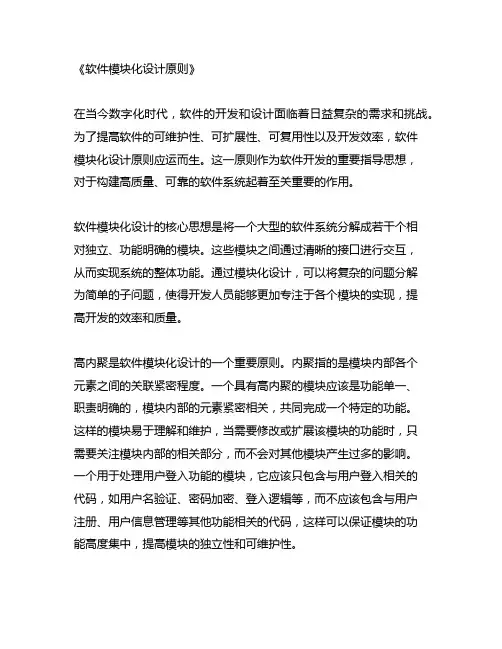 《软件模块化设计原则》

在当今数字化时代，软件的开发和设计面临着日益复杂的需求和挑战。为了提高软件的可维护性、可扩展性、可复用性以及开发效率，软件模块化设计原则应运而生。这一原则作为软件开发的重要指导思想，对于构建高质量、可靠的软件系统起着至关重要的作用。

软件模块化设计的核心思想是将一个大型的软件系统分解成若干个相对独立、功能明确的模块。这些模块之间通过清晰的接口进行交互，从而实现系统的整体功能。通过模块化设计，可以将复杂的问题分解为简单的子问题，使得开发人员能够更加专注于各个模块的实现，提高开发的效率和质量。

高内聚是软件模块化设计的一个重要原则。内聚指的是模块内部各个元素之间的关联紧密程度。一个具有高内聚的模块应该是功能单一、职责明确的，模块内部的元素紧密相关，共同完成一个特定的功能。这样的模块易于理解和维护，当需要修改或扩展该模块的功能时，只需要关注模块内部的相关部分，而不会对其他模块产生过多的影响。一个用于处理用户登入功能的模块，它应该只包含与用户登入相关的代码，如用户名验证、密码加密、登入逻辑等，而不应该包含与用户注册、用户信息管理等其他功能相关的代码，这样可以保证模块的功能高度集中，提高模块的独立性和可维护性。